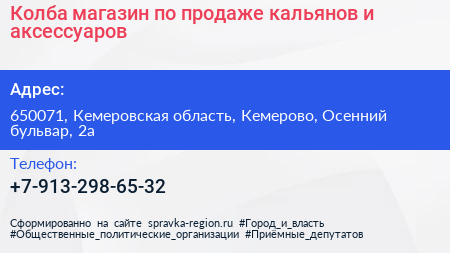 Колба магазин по продаже кальянов и аксессуаров

Адрес:

650071, Кемеровская область, Кемерово, Осенний бульвар, 2а

Телефон:

+7-913-298-65-32

Сформированно на сайте spravka-region.ru #Город_и_власть #Общественные_политические_организации #Приёмные_депутатов